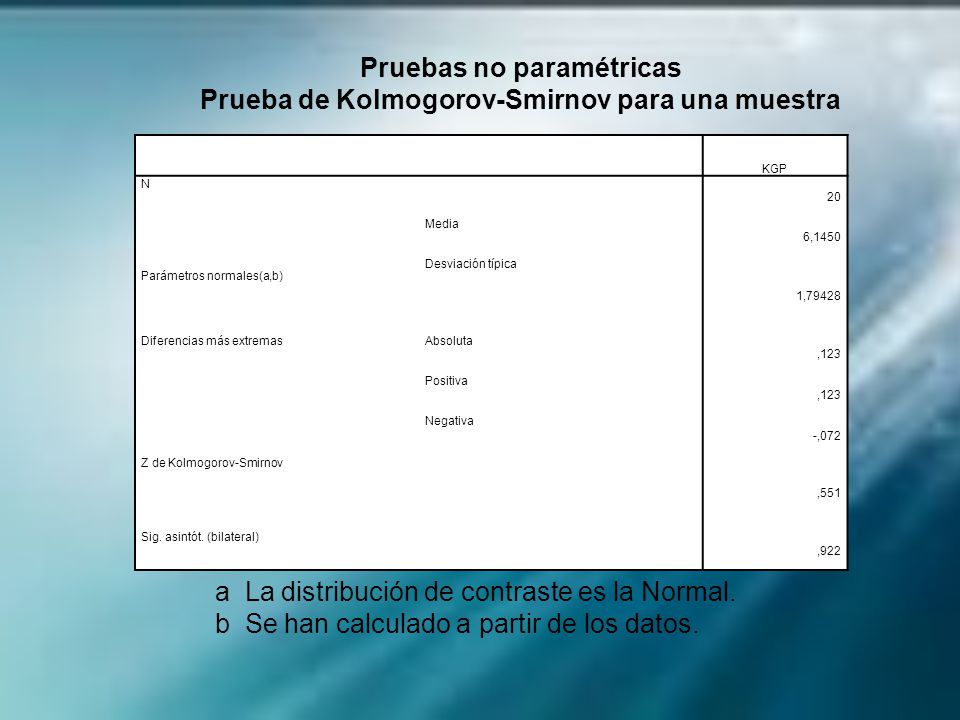 Pruebas no paramétricas
Prueba de Kolmogorov-Smirnov para una muestra

| | | KGP |
|---|---|---|
| N | | 20 |
| Parámetros normales(a,b) | Media | 6,1450 |
| | Desviación típica | 1,79428 |
| Diferencias más extremas | Absoluta | ,123 |
| | Positiva | ,123 |
| | Negativa | -,072 |
| Z de Kolmogorov-Smirnov | | ,551 |
| Sig. asintót. (bilateral) | | ,922 |

a La distribución de contraste es la Normal.
b Se han calculado a partir de los datos.